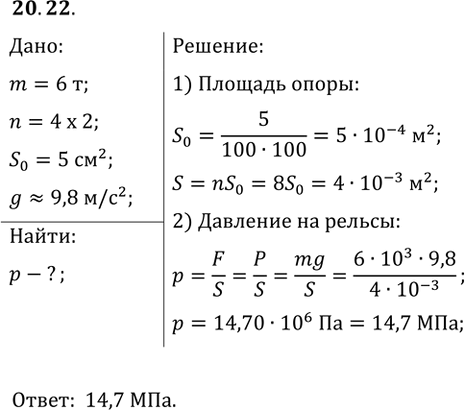 20.22.

Дано:

$m = 6$ т;

$n = 4$ х $2$;

$S_0 = 5$ см$^2$;

$g \approx 9,8$ м/с$^2$;

Найти:

$p - ?$;

Решение:

1) Площадь опоры:

$S_0 = \frac{5}{100 \cdot 100} = 5 \cdot 10^{-4}$ м$^2$;

$S = nS_0 = 8S_0 = 4 \cdot 10^{-3}$ м$^2$;

2) Давление на рельсы:

$p = \frac{F}{S} = \frac{P}{S} = \frac{mg}{S} = \frac{6 \cdot 10^3 \cdot 9,8}{4 \cdot 10^{-3}}$;

$p = 14,70 \cdot 10^6$ Па $= 14,7$ МПа;

Ответ: 14,7 МПа.